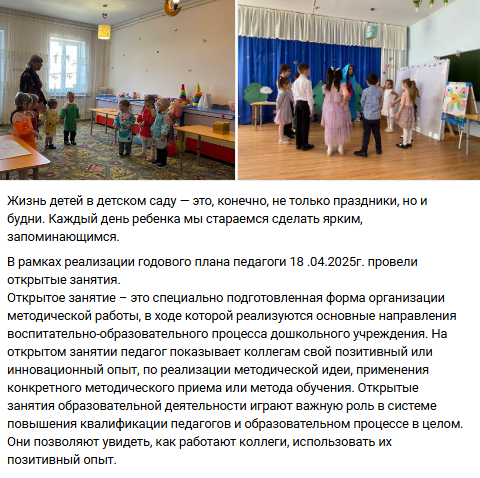 Жизнь детей в детском саду — это, конечно, не только праздники, но и будни. Каждый день ребенка мы стараемся сделать ярким, запоминающимся.

В рамках реализации годового плана педагоги 18 .04.2025г. провели открытые занятия.
Открытое занятие – это специально подготовленная форма организации методической работы, в ходе которой реализуются основные направления воспитательно-образовательного процесса дошкольного учреждения. На открытом занятии педагог показывает коллегам свой позитивный или инновационный опыт, по реализации методической идеи, применения конкретного методического приема или метода обучения. Открытые занятия образовательной деятельности играют важную роль в системе повышения квалификации педагогов и образовательном процессе в целом. Они позволяют увидеть, как работают коллеги, использовать их позитивный опыт.